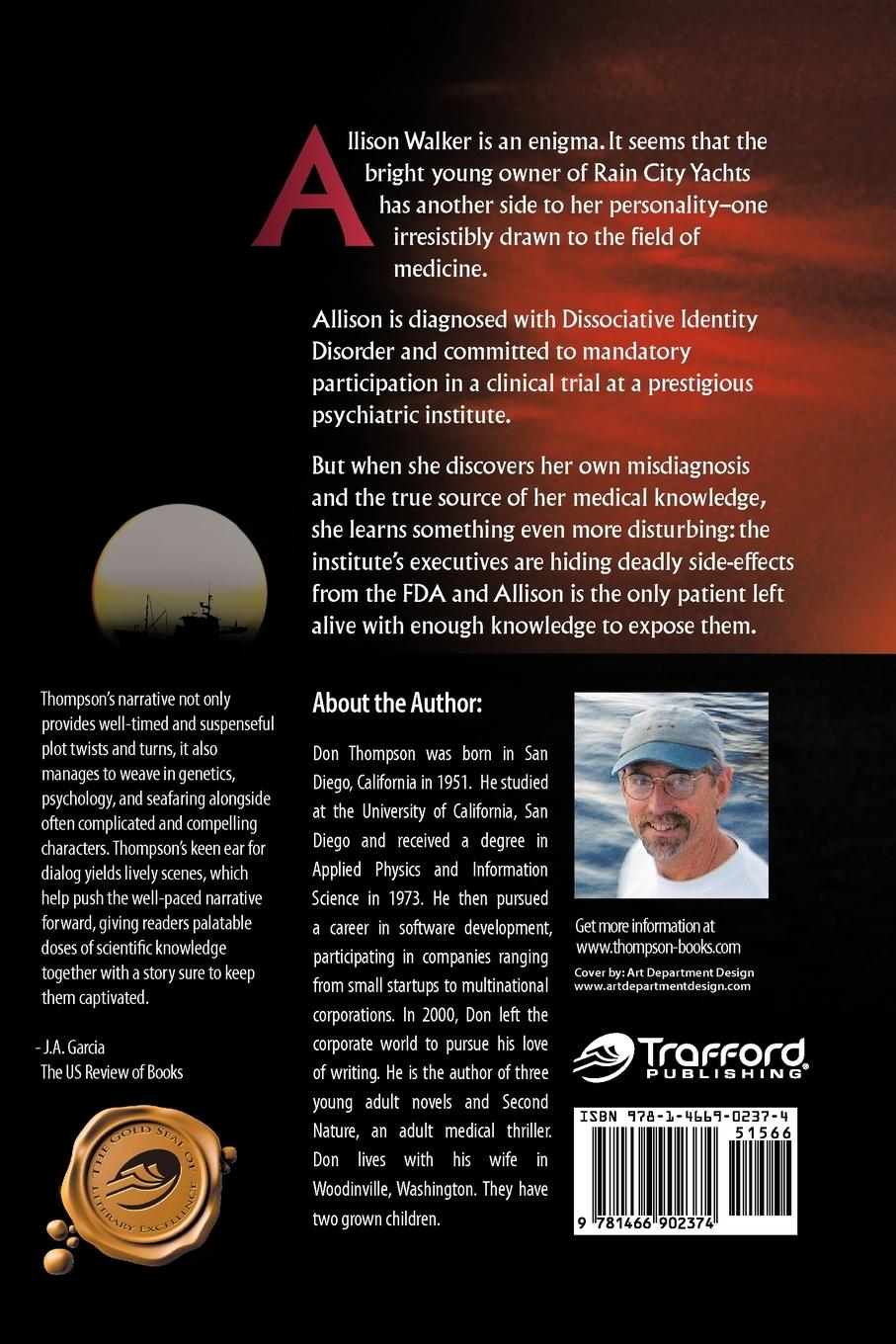 Allison Walker is an enigma. It seems that the bright young owner of Rain City Yachts has another side to her personality–one irresistibly drawn to the field of medicine.

Allison is diagnosed with Dissociative Identity Disorder and committed to mandatory participation in a clinical trial at a prestigious psychiatric institute.

But when she discovers her own misdiagnosis and the true source of her medical knowledge, she learns something even more disturbing: the institute's executives are hiding deadly side-effects from the FDA and Allison is the only patient left alive with enough knowledge to expose them.

Thompson's narrative not only provides well-timed and suspenseful plot twists and turns, it also manages to weave in genetics, psychology, and seafaring alongside often complicated and compelling characters. Thompson's keen ear for dialog yields lively scenes, which help push the well-paced narrative forward, giving readers palatable doses of scientific knowledge together with a story sure to keep them captivated.

- J.A. Garcia
The US Review of Books

THE GOLD SEAL OF LITERARY EXCELLENCE

About the Author:

Don Thompson was born in San Diego, California in 1951. He studied at the University of California, San Diego and received a degree in Applied Physics and Information Science in 1973. He then pursued a career in software development, participating in companies ranging from small startups to multinational corporations. In 2000, Don left the corporate world to pursue his love of writing. He is the author of three young adult novels and Second Nature, an adult medical thriller. Don lives with his wife in Woodinville, Washington. They have two grown children.

Get more information at
www.thompson-books.com

Cover by: Art Department Design
www.artdepartmentdesign.com

Trafford PUBLISHING

ISBN 978-1-4669-0237-4
51566
9 781466 902374